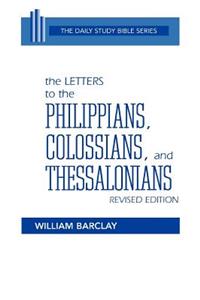 THE DAILY STUDY BIBLE SERIES

the LETTERS to the PHILIPPIANS, COLOSSIANS, and THESSALONIANS

REVISED EDITION

WILLIAM BARCLAY